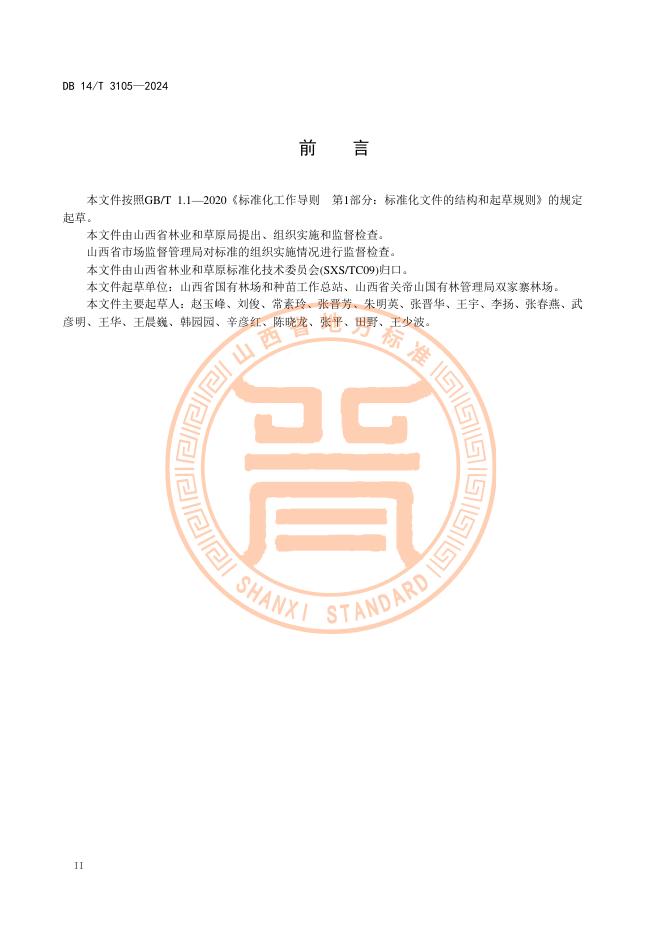 DB 14/T 3105—2024

前 言

本文件按照GB/T 1.1—2020《标准化工作导则 第1部分：标准化文件的结构和起草规则》的规定起草。

本文件由山西省林业和草原局提出、组织实施和监督检查。

山西省市场监督管理局对标准的组织实施情况进行监督检查。

本文件由山西省林业和草原标准化技术委员会(SXS/TC09)归口。

本文件起草单位：山西省国有林场和种苗工作总站、山西省关帝山国有林管理局双家寨林场。

本文件主要起草人：赵玉峰、刘俊、常素玲、张晋芳、朱明英、张晋华、王宇、李扬、张春燕、武彦明、王华、王晨巍、韩园园、辛彦红、陈晓龙、张平、田野、王少波。

II

山西省地方标准
SHANXI STANDARD